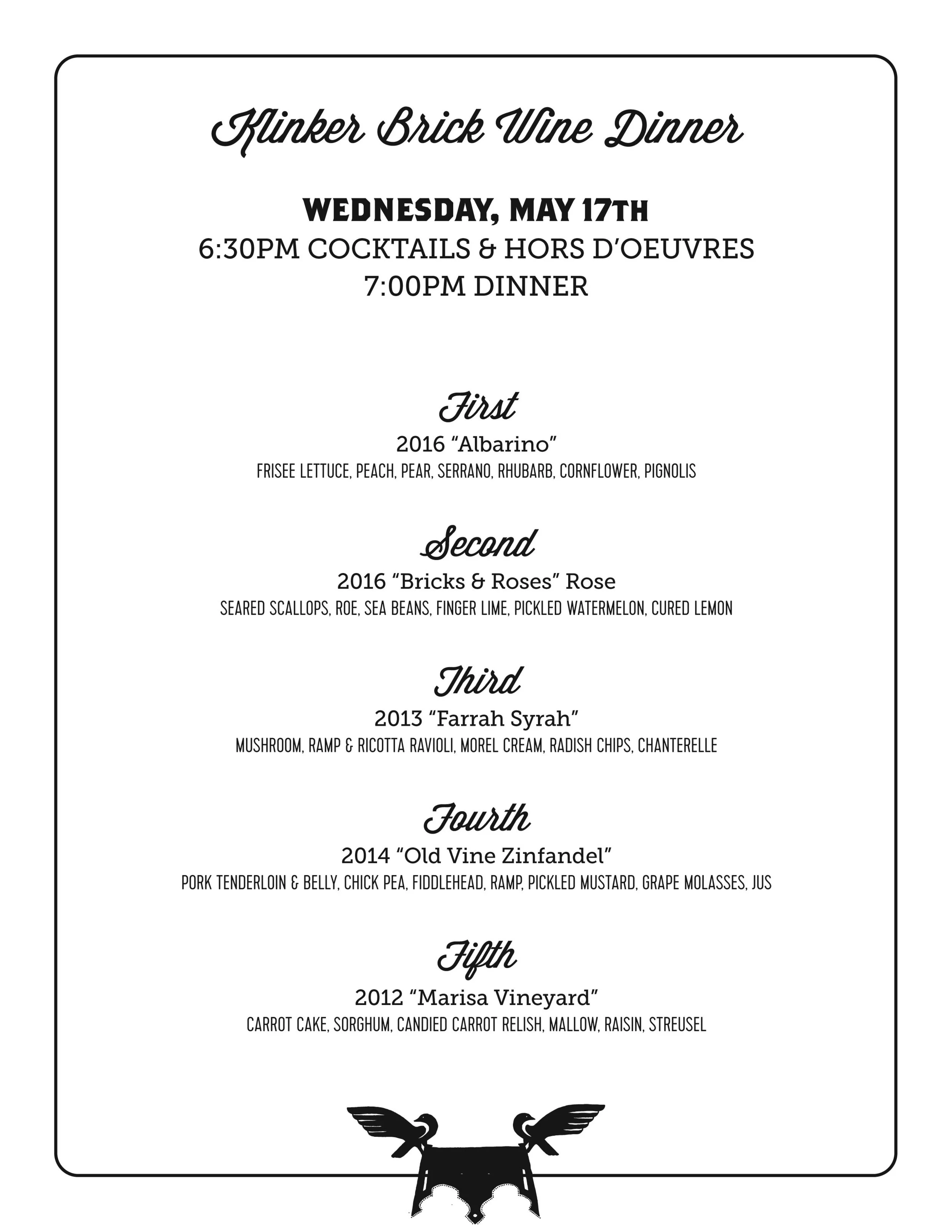 Klinker Brick Wine Dinner

WEDNESDAY, MAY 17TH
6:30PM COCKTAILS & HORS D'OEUVRES
7:00PM DINNER

First
2016 "Albarino"
FRISEE LETTUCE, PEACH, PEAR, SERRANO, RHUBARB, CORNFLOWER, PIGNOLIS

Second
2016 "Bricks & Roses" Rose
SEARED SCALLOPS, ROE, SEA BEANS, FINGER LIME, PICKLED WATERMELON, CURED LEMON

Third
2013 "Farrah Syrah"
MUSHROOM, RAMP & RICOTTA RAVIOLI, MOREL CREAM, RADISH CHIPS, CHANTERELLE

Fourth
2014 "Old Vine Zinfandel"
PORK TENDERLOIN & BELLY, CHICK PEA, FIDDLEHEAD, RAMP, PICKLED MUSTARD, GRAPE MOLASSES, JUS

Fifth
2012 "Marisa Vineyard"
CARROT CAKE, SORGHUM, CANDIED CARROT RELISH, MALLOW, RAISIN, STREUSEL